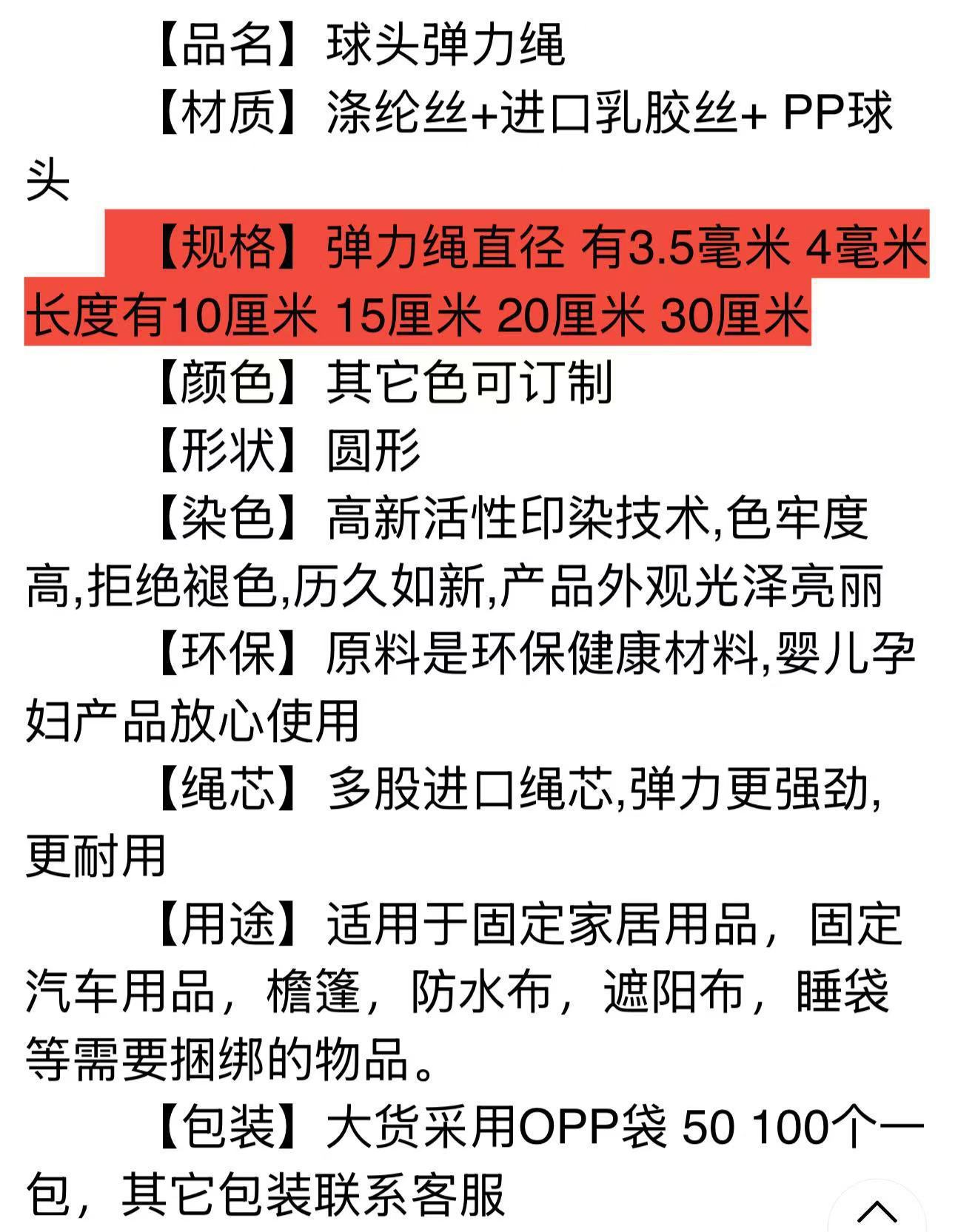 【品名】球头弹力绳

【材质】涤纶丝+进口乳胶丝+ PP球头

【规格】弹力绳直径 有3.5毫米 4毫米 长度有10厘米 15厘米 20厘米 30厘米

【颜色】其它色可订制

【形状】圆形

【染色】高新活性印染技术,色牢度高,拒绝褪色,历久如新,产品外观光泽亮丽

【环保】原料是环保健康材料,婴儿孕妇产品放心使用

【绳芯】多股进口绳芯,弹力更强劲,更耐用

【用途】适用于固定家居用品，固定汽车用品，檐篷，防水布，遮阳布，睡袋等需要捆绑的物品。

【包装】大货采用OPP袋 50 100个一包，其它包装联系客服